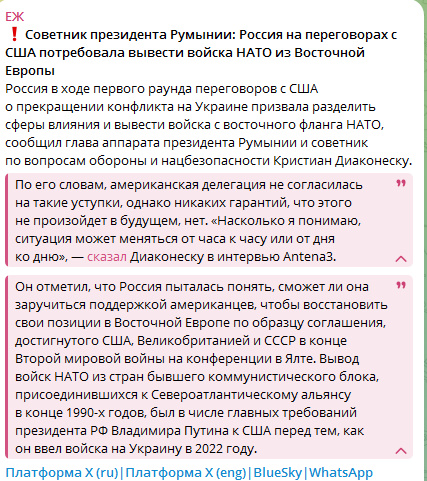 ЕЖ
❗ Советник президента Румынии: Россия на переговорах с США потребовала вывести войска НАТО из Восточной Европы
Россия в ходе первого раунда переговоров с США о прекращении конфликта на Украине призвала разделить сферы влияния и вывести войска с восточного фланга НАТО, сообщил глава аппарата президента Румынии и советник по вопросам обороны и нацбезопасности Кристиан Диаконеску.

По его словам, американская делегация не согласилась на такие уступки, однако никаких гарантий, что этого не произойдет в будущем, нет. «Насколько я понимаю, ситуация может меняться от часа к часу или от дня ко дню», — сказал Диаконеску в интервью Antena3.

Он отметил, что Россия пыталась понять, сможет ли она заручиться поддержкой американцев, чтобы восстановить свои позиции в Восточной Европе по образцу соглашения, достигнутого США, Великобританией и СССР в конце Второй мировой войны на конференции в Ялте. Вывод войск НАТО из стран бывшего коммунистического блока, присоединившихся к Североатлантическому альянсу в конце 1990-х годов, был в числе главных требований президента РФ Владимира Путина к США перед тем, как он ввел войска на Украину в 2022 году.

Платформа X (ru)|Платформа X (eng)|BlueSky|WhatsApp